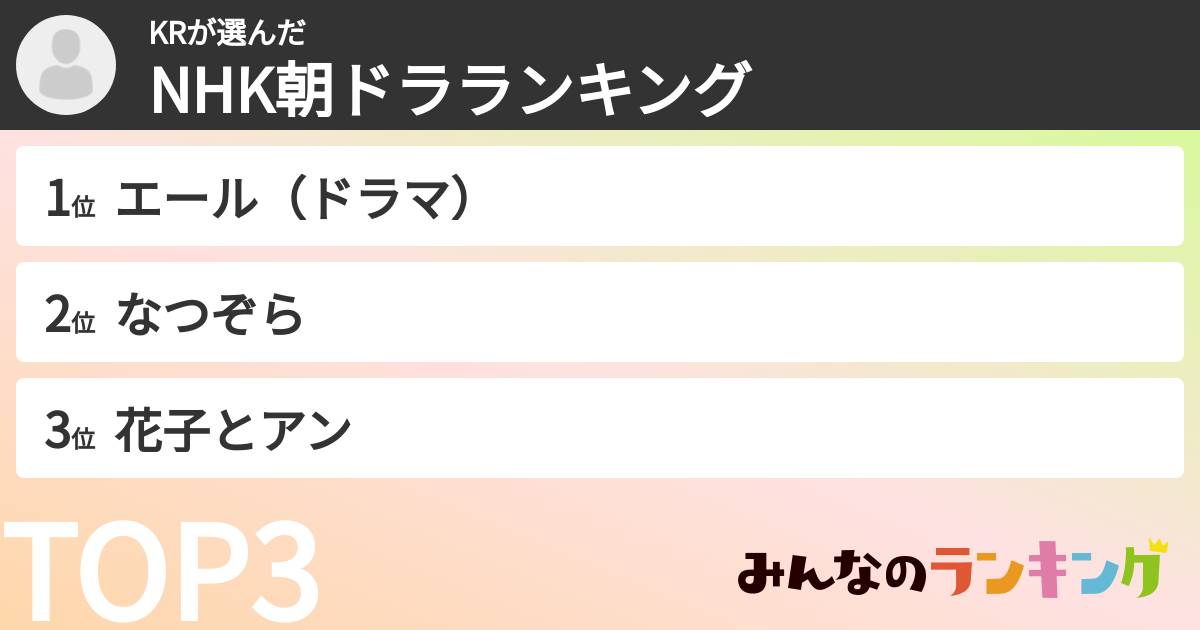 KRが選んだ
NHK朝ドラランキング

1位 エール（ドラマ）

2位 なつぞら

3位 花子とアン

TOP3

みんなのランキング